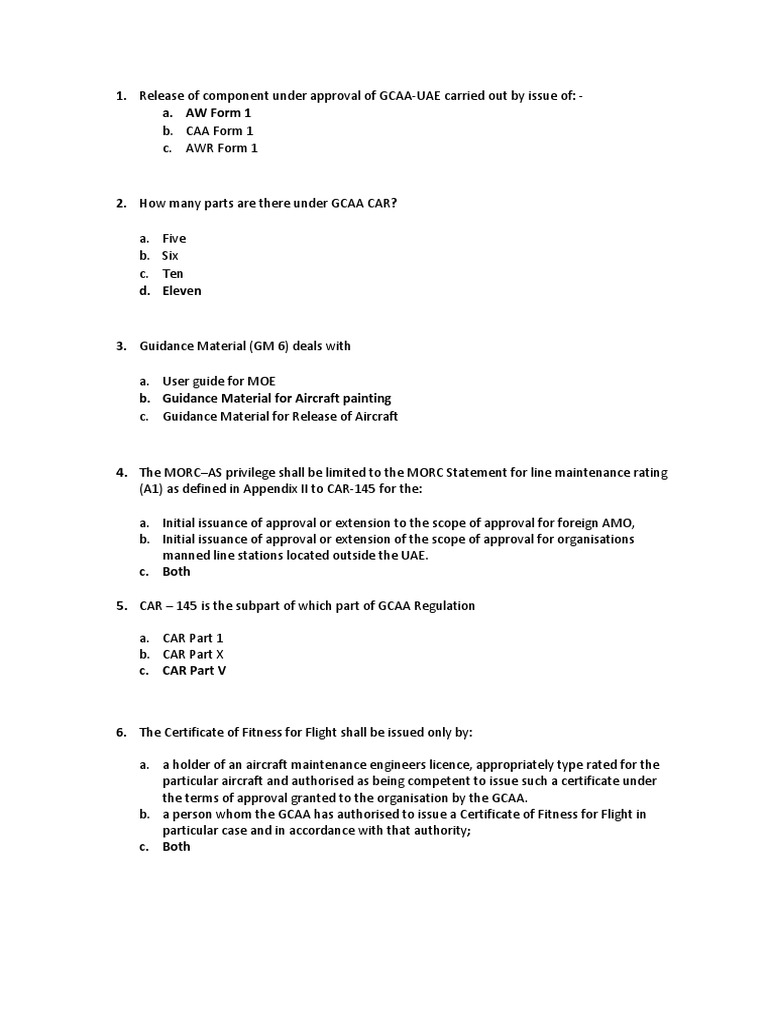 1. Release of component under approval of GCAA-UAE carried out by issue of: -
a. AW Form 1
b. CAA Form 1
c. AWR Form 1

2. How many parts are there under GCAA CAR?

a. Five
b. Six
c. Ten
d. Eleven

3. Guidance Material (GM 6) deals with

a. User guide for MOE
b. Guidance Material for Aircraft painting
c. Guidance Material for Release of Aircraft

4. The MORC–AS privilege shall be limited to the MORC Statement for line maintenance rating (A1) as defined in Appendix II to CAR-145 for the:

a. Initial issuance of approval or extension to the scope of approval for foreign AMO,
b. Initial issuance of approval or extension of the scope of approval for organisations manned line stations located outside the UAE.
c. Both

5. CAR – 145 is the subpart of which part of GCAA Regulation

a. CAR Part 1
b. CAR Part X
c. CAR Part V

6. The Certificate of Fitness for Flight shall be issued only by:

a. a holder of an aircraft maintenance engineers licence, appropriately type rated for the particular aircraft and authorised as being competent to issue such a certificate under the terms of approval granted to the organisation by the GCAA.
b. a person whom the GCAA has authorised to issue a Certificate of Fitness for Flight in particular case and in accordance with that authority;
c. Both